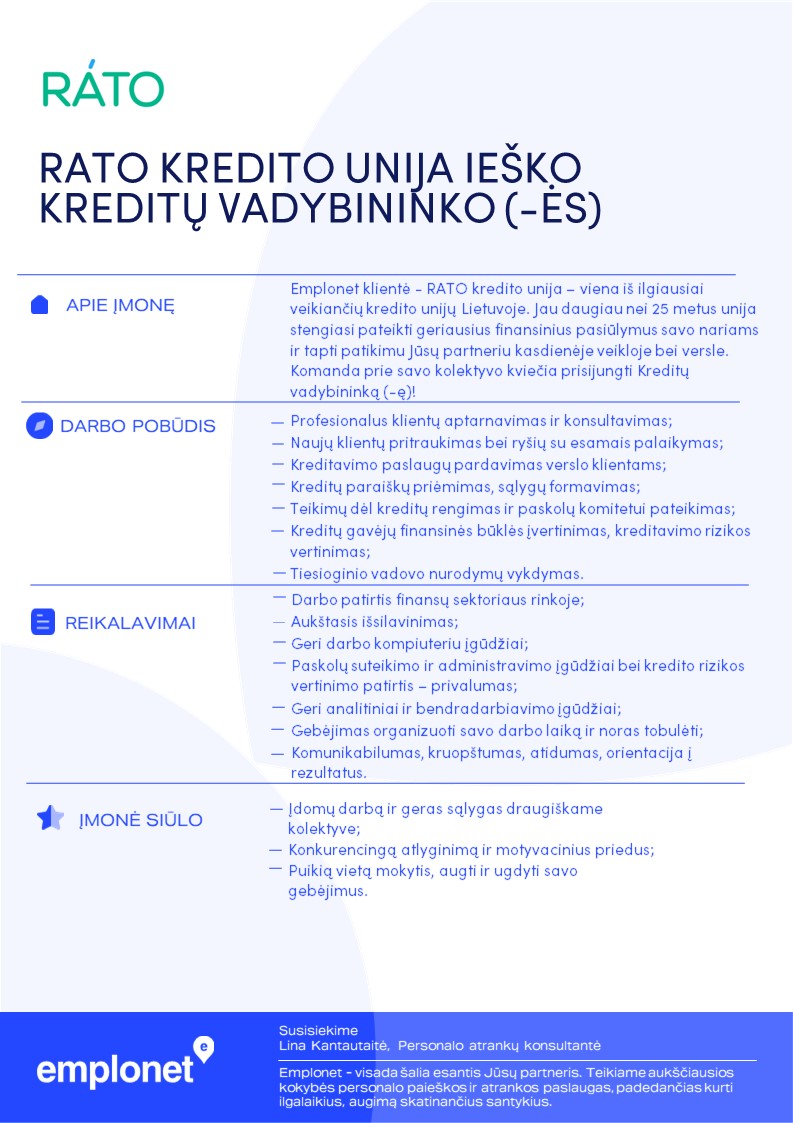 RÁTO

RATO KREDITO UNIJA IEŠKO KREDITŲ VADYBININKO (-ĖS)

APIE ĮMONĘ

Emplonet klientė - RATO kredito unija – viena iš ilgiausiai veikiančių kredito unijų Lietuvoje. Jau daugiau nei 25 metus unija stengiasi pateikti geriausius finansinius pasiūlymus savo nariams ir tapti patikimu Jūsų partneriu kasdienėje veikloje bei versle. Komanda prie savo kolektyvo kviečia prisijungti Kreditų vadybininką (-ę)!

DARBO POBŪDIS

— Profesionalus klientų aptarnavimas ir konsultavimas;
— Naujų klientų pritraukimas bei ryšių su esamais palaikymas;
— Kreditavimo paslaugų pardavimas verslo klientams;
— Kreditų paraiškų priėmimas, sąlygų formavimas;
— Teikimų dėl kreditų rengimas ir paskolų komitetui pateikimas;
— Kreditų gavėjų finansinės būklės įvertinimas, kreditavimo rizikos vertinimas;
— Tiesioginio vadovo nurodymų vykdymas.

REIKALAVIMAI

— Darbo patirtis finansų sektoriaus rinkoje;
— Aukštasis išsilavinimas;
— Geri darbo kompiuteriu įgūdžiai;
— Paskolų suteikimo ir administravimo įgūdžiai bei kredito rizikos vertinimo patirtis – privalumas;
— Geri analitiniai ir bendradarbiavimo įgūdžiai;
— Gebėjimas organizuoti savo darbo laiką ir noras tobulėti;
— Komunikabilumas, kruopštumas, atidumas, orientacija į rezultatus.

ĮMONĖ SIŪLO

— Įdomų darbą ir geras sąlygas draugiškame kolektyve;
— Konkurencingą atlyginimą ir motyvacinius priedus;
— Puikią vietą mokytis, augti ir ugdyti savo gebėjimus.

emplonet

Susisiekime
Lina Kantautaitė, Personalo atrankų konsultantė

Emplonet - visada šalia esantis Jūsų partneris. Teikiame aukščiausios kokybės personalo paieškos ir atrankos paslaugas, padedančias kurti ilgalaikius, augimą skatinančius santykius.